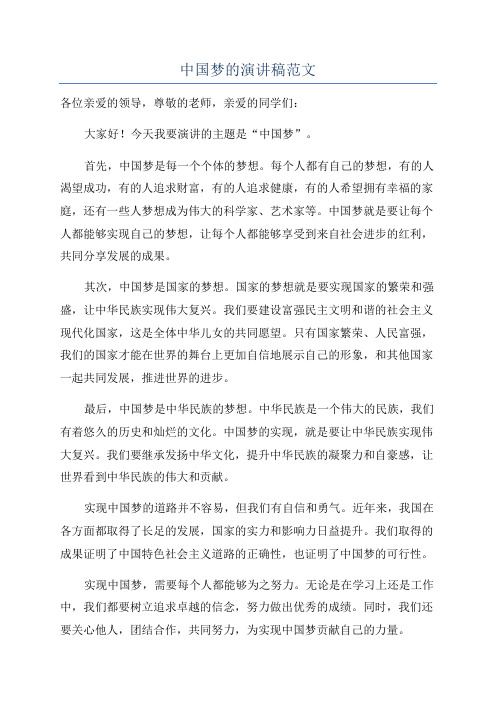 中国梦的演讲稿范文

各位亲爱的领导，尊敬的老师，亲爱的同学们：

大家好！今天我要演讲的主题是“中国梦”。

首先，中国梦是每一个个体的梦想。每个人都有自己的梦想，有的人渴望成功，有的人追求财富，有的人追求健康，有的人希望拥有幸福的家庭，还有一些人梦想成为伟大的科学家、艺术家等。中国梦就是要让每个人都能够实现自己的梦想，让每个人都能够享受到来自社会进步的红利，共同分享发展的成果。

其次，中国梦是国家的梦想。国家的梦想就是要实现国家的繁荣和强盛，让中华民族实现伟大复兴。我们要建设富强民主文明和谐的社会主义现代化国家，这是全体中华儿女的共同愿望。只有国家繁荣、人民富强，我们的国家才能在世界的舞台上更加自信地展示自己的形象，和其他国家一起共同发展，推进世界的进步。

最后，中国梦是中华民族的梦想。中华民族是一个伟大的民族，我们有着悠久的历史和灿烂的文化。中国梦的实现，就是要让中华民族实现伟大复兴。我们要继承发扬中华文化，提升中华民族的凝聚力和自豪感，让世界看到中华民族的伟大和贡献。

实现中国梦的道路并不容易，但我们有自信和勇气。近年来，我国在各方面都取得了长足的发展，国家的实力和影响力日益提升。我们取得的成果证明了中国特色社会主义道路的正确性，也证明了中国梦的可行性。

实现中国梦，需要每个人都能够为之努力。无论是在学习上还是工作中，我们都要树立追求卓越的信念，努力做出优秀的成绩。同时，我们还要关心他人，团结合作，共同努力，为实现中国梦贡献自己的力量。